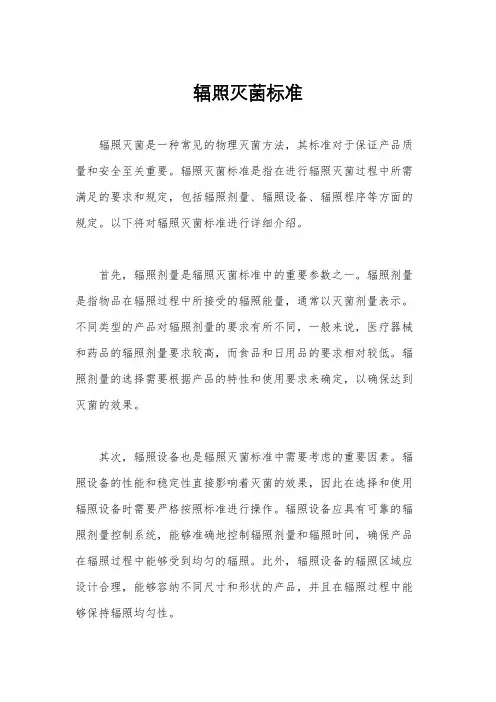 辐照灭菌标准

辐照灭菌是一种常见的物理灭菌方法，其标准对于保证产品质量和安全至关重要。辐照灭菌标准是指在进行辐照灭菌过程中所需满足的要求和规定，包括辐照剂量、辐照设备、辐照程序等方面的规定。以下将对辐照灭菌标准进行详细介绍。

首先，辐照剂量是辐照灭菌标准中的重要参数之一。辐照剂量是指物品在辐照过程中所接受的辐照能量，通常以灭菌剂量表示。不同类型的产品对辐照剂量的要求有所不同，一般来说，医疗器械和药品的辐照剂量要求较高，而食品和日用品的要求相对较低。辐照剂量的选择需要根据产品的特性和使用要求来确定，以确保达到灭菌的效果。

其次，辐照设备也是辐照灭菌标准中需要考虑的重要因素。辐照设备的性能和稳定性直接影响着灭菌的效果，因此在选择和使用辐照设备时需要严格按照标准进行操作。辐照设备应具有可靠的辐照剂量控制系统，能够准确地控制辐照剂量和辐照时间，确保产品在辐照过程中能够受到均匀的辐照。此外，辐照设备的辐照区域应设计合理，能够容纳不同尺寸和形状的产品，并且在辐照过程中能够保持辐照均匀性。